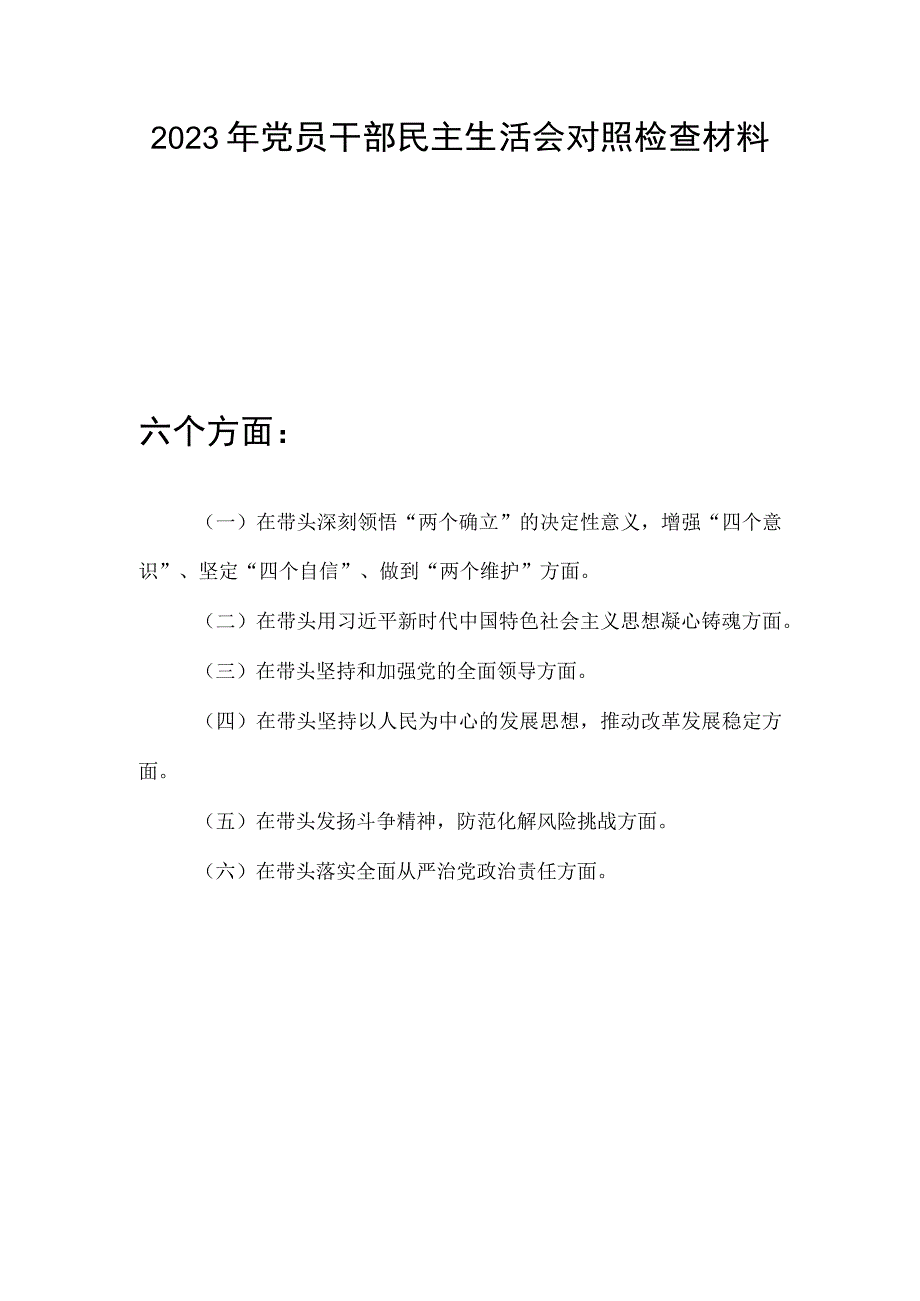 2023年党员干部民主生活会对照检查材料

六个方面：

（一）在带头深刻领悟“两个确立”的决定性意义，增强“四个意识”、坚定“四个自信”、做到“两个维护”方面。

（二）在带头用习近平新时代中国特色社会主义思想凝心铸魂方面。

（三）在带头坚持和加强党的全面领导方面。

（四）在带头坚持以人民为中心的发展思想，推动改革发展稳定方面。

（五）在带头发扬斗争精神，防范化解风险挑战方面。

（六）在带头落实全面从严治党政治责任方面。